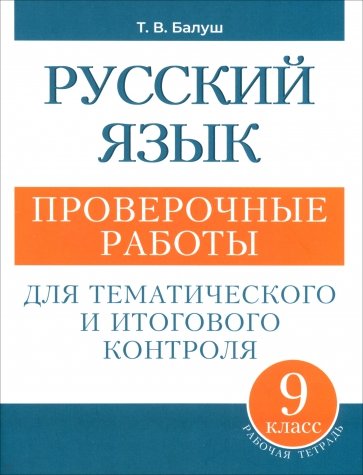 Т. В. Балуш

РУССКИЙ ЯЗЫК

ПРОВЕРОЧНЫЕ РАБОТЫ

ДЛЯ ТЕМАТИЧЕСКОГО И ИТОГОВОГО КОНТРОЛЯ

9 класс

РАБОЧАЯ ТЕТРАДЬ